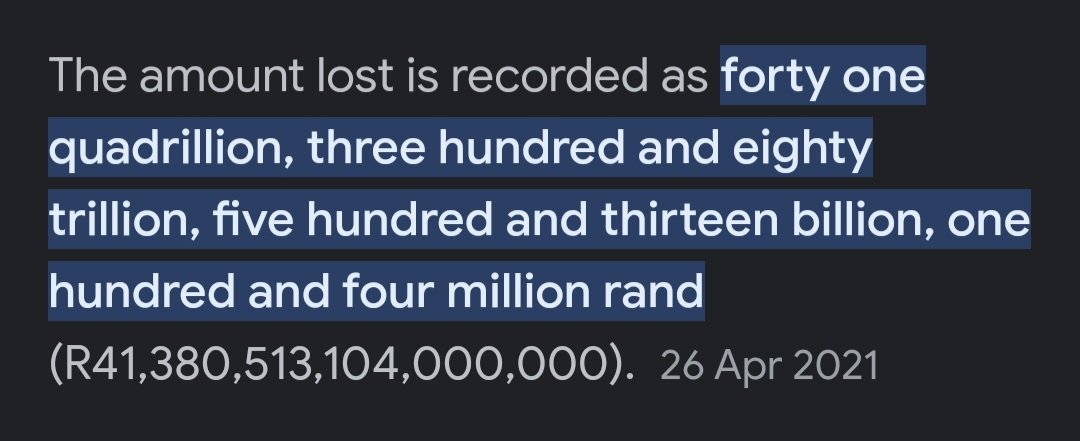 The amount lost is recorded as forty one quadrillion, three hundred and eighty trillion, five hundred and thirteen billion, one hundred and four million rand (R41,380,513,104,000,000). 26 Apr 2021